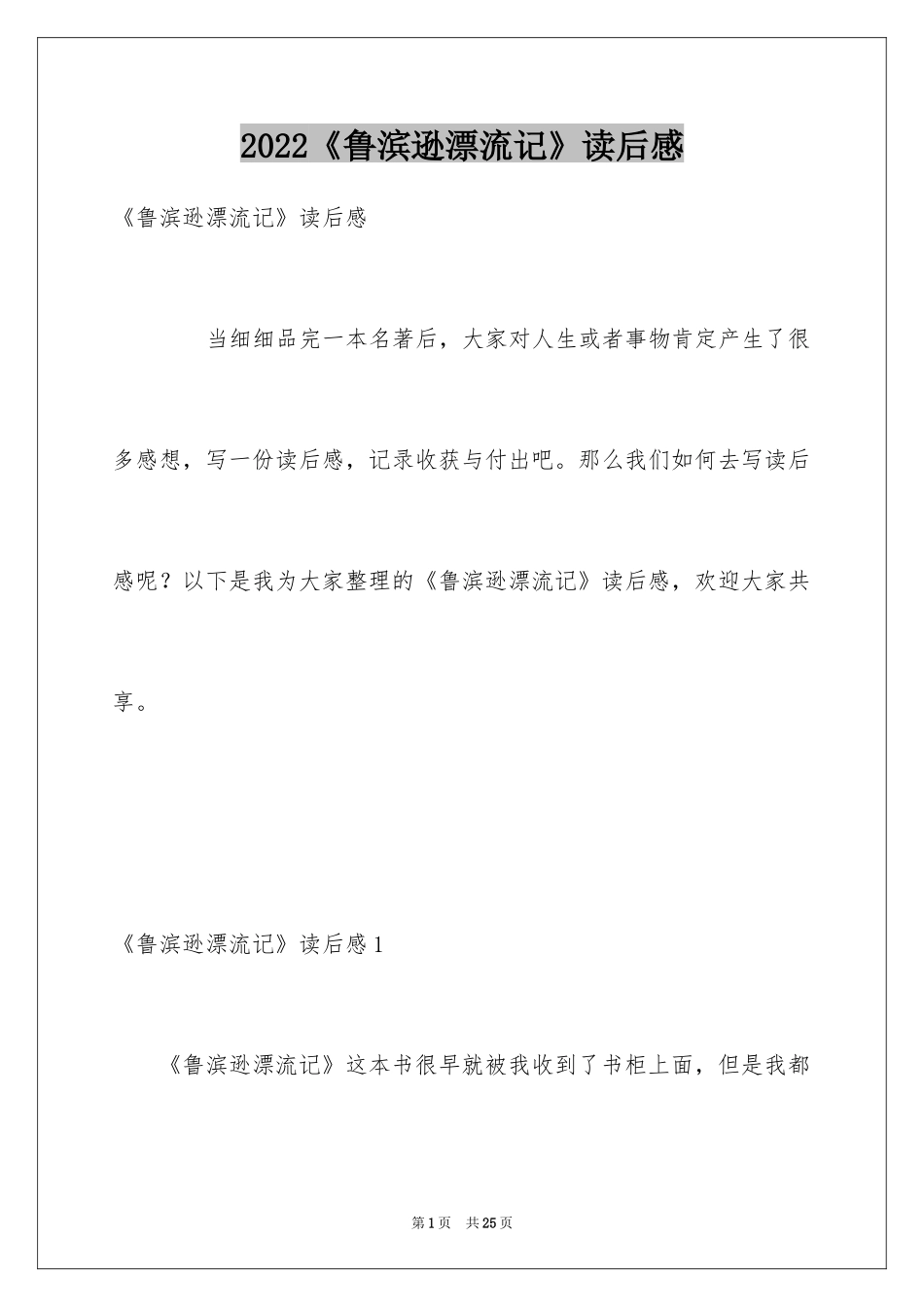 2022《鲁滨逊漂流记》读后感

《鲁滨逊漂流记》读后感

当细细品完一本名著后，大家对人生或者事物肯定产生了很多感想，写一份读后感，记录收获与付出吧。那么我们如何去写读后感呢？以下是我为大家整理的《鲁滨逊漂流记》读后感，欢迎大家共享。

《鲁滨逊漂流记》读后感1

《鲁滨逊漂流记》这本书很早就被我收到了书柜上面，但是我都

第1页 共25页